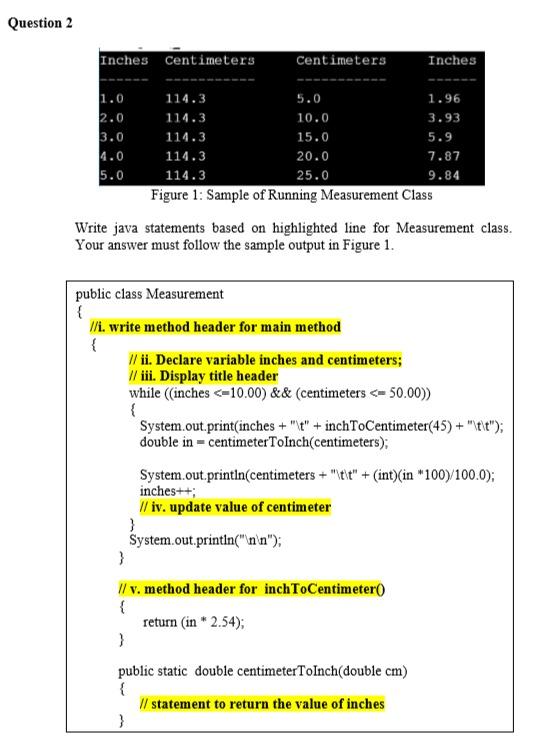 Question 2

| Inches | Centimeters | Centimeters | Inches |
|---|---|---|---|
| ------ | ----------- | ----------- | ------ |
| 1.0 | 114.3 | 5.0 | 1.96 |
| 2.0 | 114.3 | 10.0 | 3.93 |
| 3.0 | 114.3 | 15.0 | 5.9 |
| 4.0 | 114.3 | 20.0 | 7.87 |
| 5.0 | 114.3 | 25.0 | 9.84 |

Figure 1: Sample of Running Measurement Class

Write java statements based on highlighted line for Measurement class. Your answer must follow the sample output in Figure 1.

public class Measurement
{
//i. write method header for main method
{
// ii. Declare variable inches and centimeters;
// iii. Display title header
while ((inches <=10.00) && (centimeters <= 50.00))
{
System.out.print(inches + "\t" + inchToCentimeter(45) + "\t\t");
double in = centimeterToInch(centimeters);

System.out.println(centimeters + "\t\t" + (int)(in *100)/100.0);
inches++;
// iv. update value of centimeter
}
System.out.println("\n\n");
}

// v. method header for inchToCentimeter()
{
return (in * 2.54);
}

public static double centimeterToInch(double cm)
{
// statement to return the value of inches
}